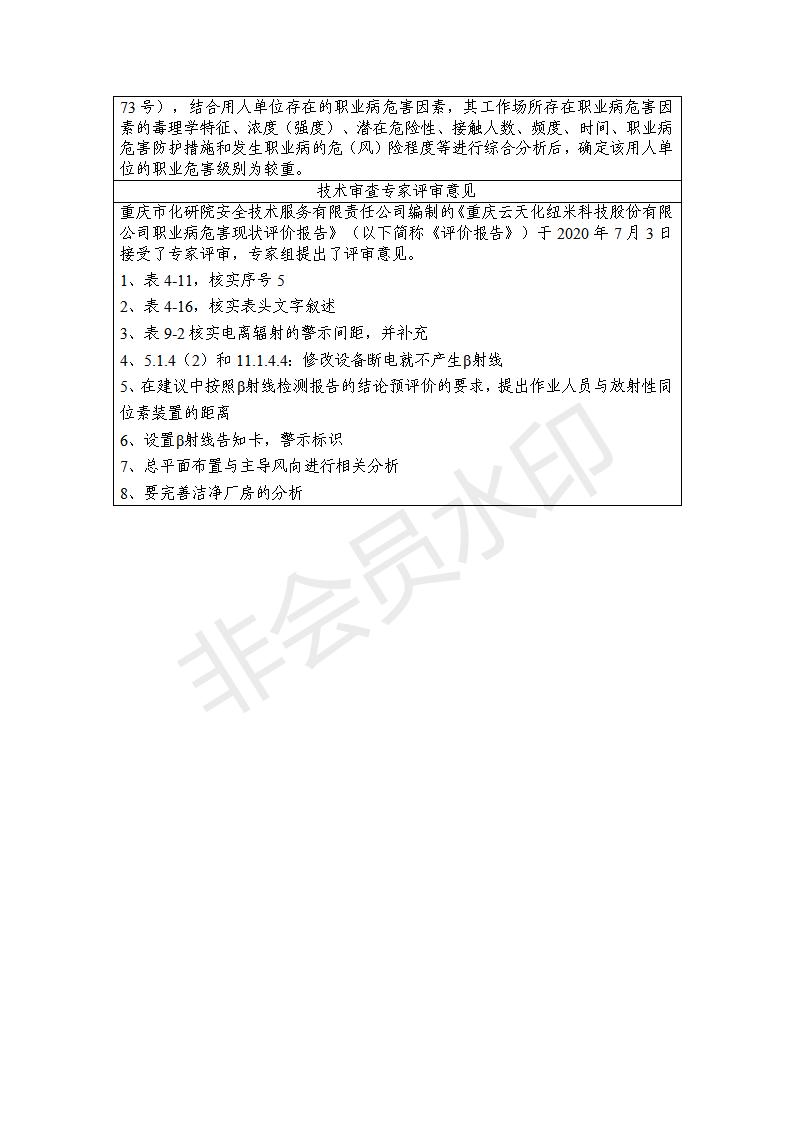 73 号），结合用人单位存在的职业病危害因素，其工作场所存在职业病危害因素的毒理学特征、浓度（强度）、潜在危险性、接触人数、频度、时间、职业病危害防护措施和发生职业病的危（风）险程度等进行综合分析后，确定该用人单位的职业危害级别为较重。

技术审查专家评审意见

重庆市化研院安全技术服务有限责任公司编制的《重庆云天化纽米科技股份有限公司职业病危害现状评价报告》（以下简称《评价报告》）于 2020 年 7 月 3 日接受了专家评审，专家组提出了评审意见。

1、表 4-11，核实序号 5

2、表 4-16，核实表头文字叙述

3、表 9-2 核实电离辐射的警示间距，并补充

4、5.1.4（2）和 11.1.4.4：修改设备断电就不产生β射线

5、在建议中按照β射线检测报告的结论预评价的要求，提出作业人员与放射性同位素装置的距离

6、设置β射线告知卡，警示标识

7、总平面布置与主导风向进行相关分析

8、要完善洁净厂房的分析

非会员水印